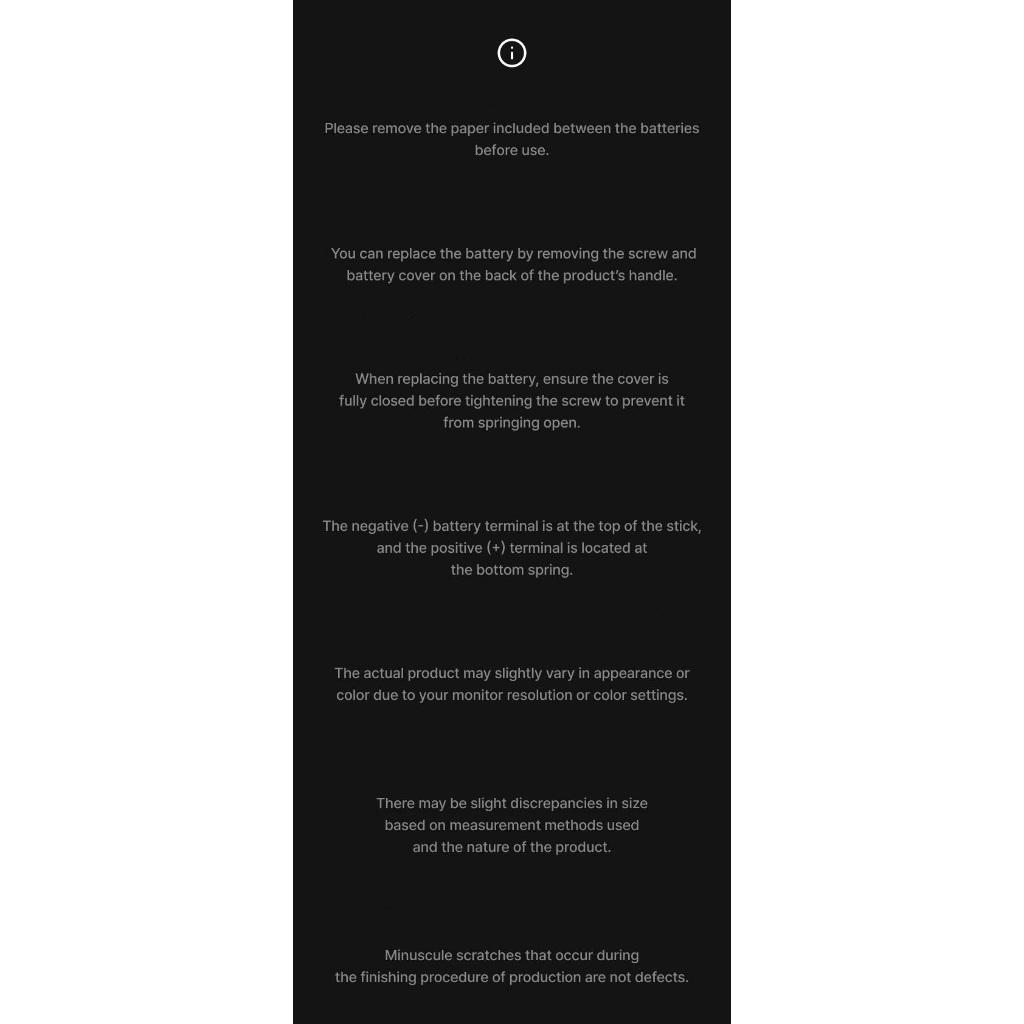 Please remove the paper included between the batteries before use.

You can replace the battery by removing the screw and battery cover on the back of the product's handle.

When replacing the battery, ensure the cover is fully closed before tightening the screw to prevent it from springing open.

The negative (-) battery terminal is at the top of the stick, and the positive (+) terminal is located at the bottom spring.

The actual product may slightly vary in appearance or color due to your monitor resolution or color settings.

There may be slight discrepancies in size based on measurement methods used and the nature of the product.

Minuscule scratches that occur during the finishing procedure of production are not defects.